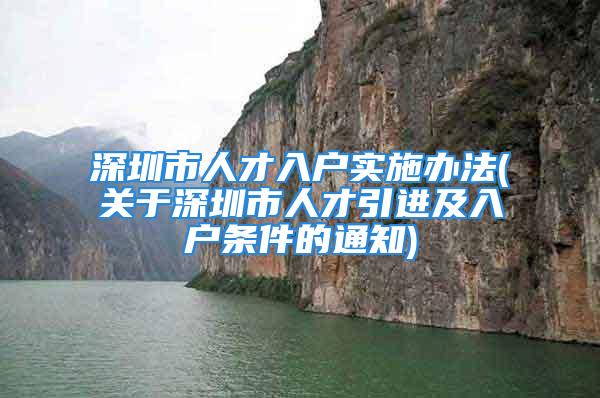 深圳市人才入户实施办法(关于深圳市人才引进及入户条件的通知)